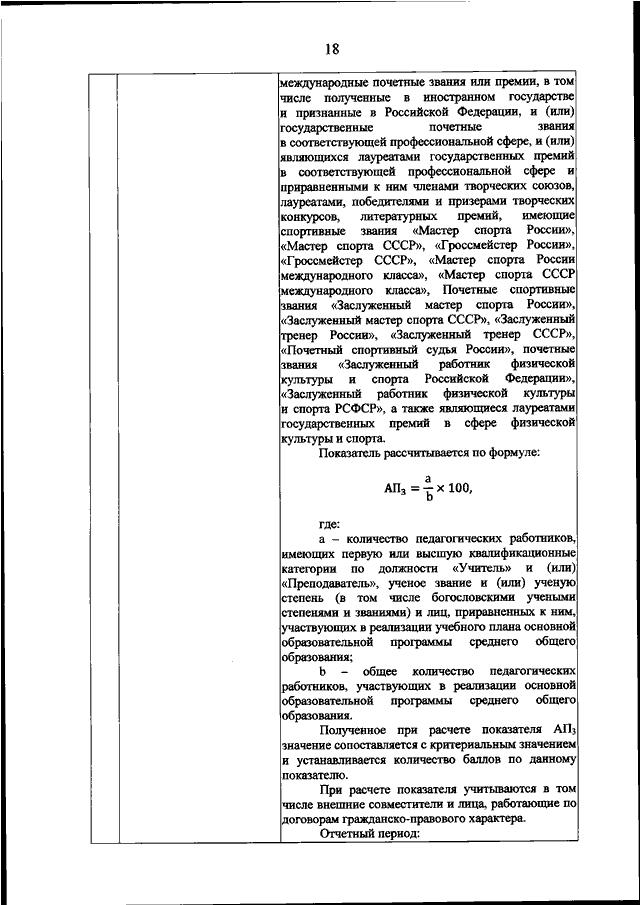 18

международные почетные звания или премии, в том числе полученные в иностранном государстве и признанные в Российской Федерации, и (или) государственные почетные звания в соответствующей профессиональной сфере, и (или) являющихся лауреатами государственных премий в соответствующей профессиональной сфере и приравненными к ним членами творческих союзов, лауреатами, победителями и призерами творческих конкурсов, литературных премий, имеющие спортивные звания «Мастер спорта России», «Мастер спорта СССР», «Гроссмейстер России», «Гроссмейстер СССР», «Мастер спорта России международного класса», «Мастер спорта СССР международного класса», Почетные спортивные звания «Заслуженный мастер спорта России», «Заслуженный мастер спорта СССР», «Заслуженный тренер России», «Заслуженный тренер СССР», «Почетный спортивный судья России», почетные звания «Заслуженный работник физической культуры и спорта Российской Федерации», «Заслуженный работник физической культуры и спорта РСФСР», а также являющиеся лауреатами государственных премий в сфере физической культуры и спорта.

Показатель рассчитывается по формуле:

$АП_3 = \frac{a}{b} \times 100,$

где:

a – количество педагогических работников, имеющих первую или высшую квалификационные категории по должности «Учитель» и (или) «Преподаватель», ученое звание и (или) ученую степень (в том числе богословскими учеными степенями и званиями) и лиц, приравненных к ним, участвующих в реализации учебного плана основной образовательной программы среднего общего образования;

b – общее количество педагогических работников, участвующих в реализации основной образовательной программы среднего общего образования.

Полученное при расчете показателя $АП_3$ значение сопоставляется с критериальным значением и устанавливается количество баллов по данному показателю.

При расчете показателя учитываются в том числе внешние совместители и лица, работающие по договорам гражданско-правового характера.

Отчетный период: